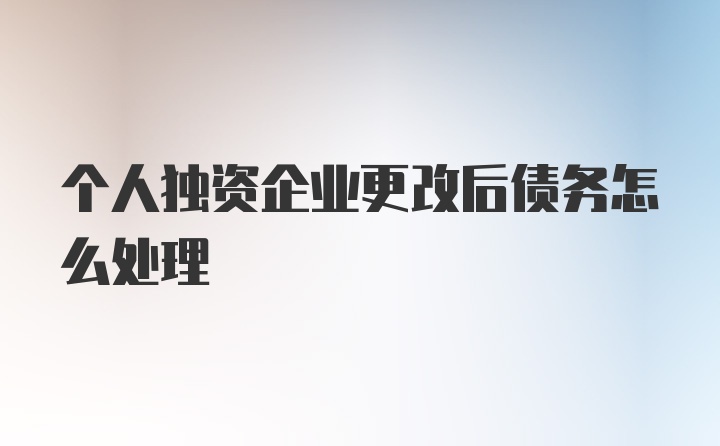 个人独资企业更改后债务怎么处理